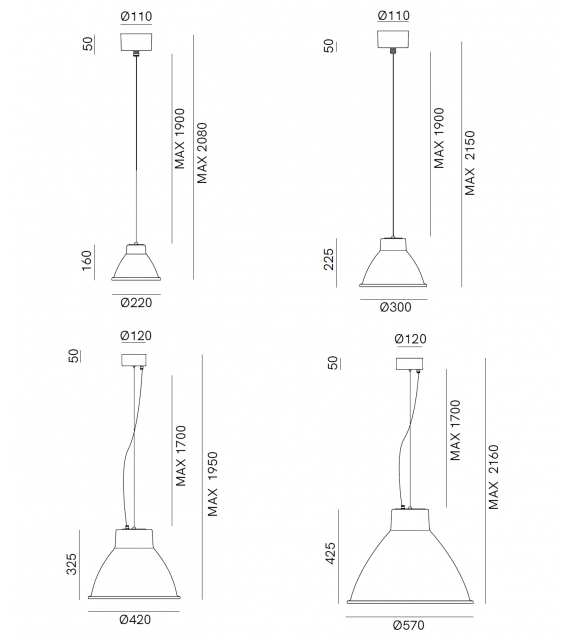 Ø110
50
MAX 1900
MAX 2080
160
Ø220

Ø110
50
MAX 1900
MAX 2150
225
Ø300

Ø120
50
MAX 1700
MAX 1950
325
Ø420

Ø120
50
MAX 1700
MAX 2160
425
Ø570